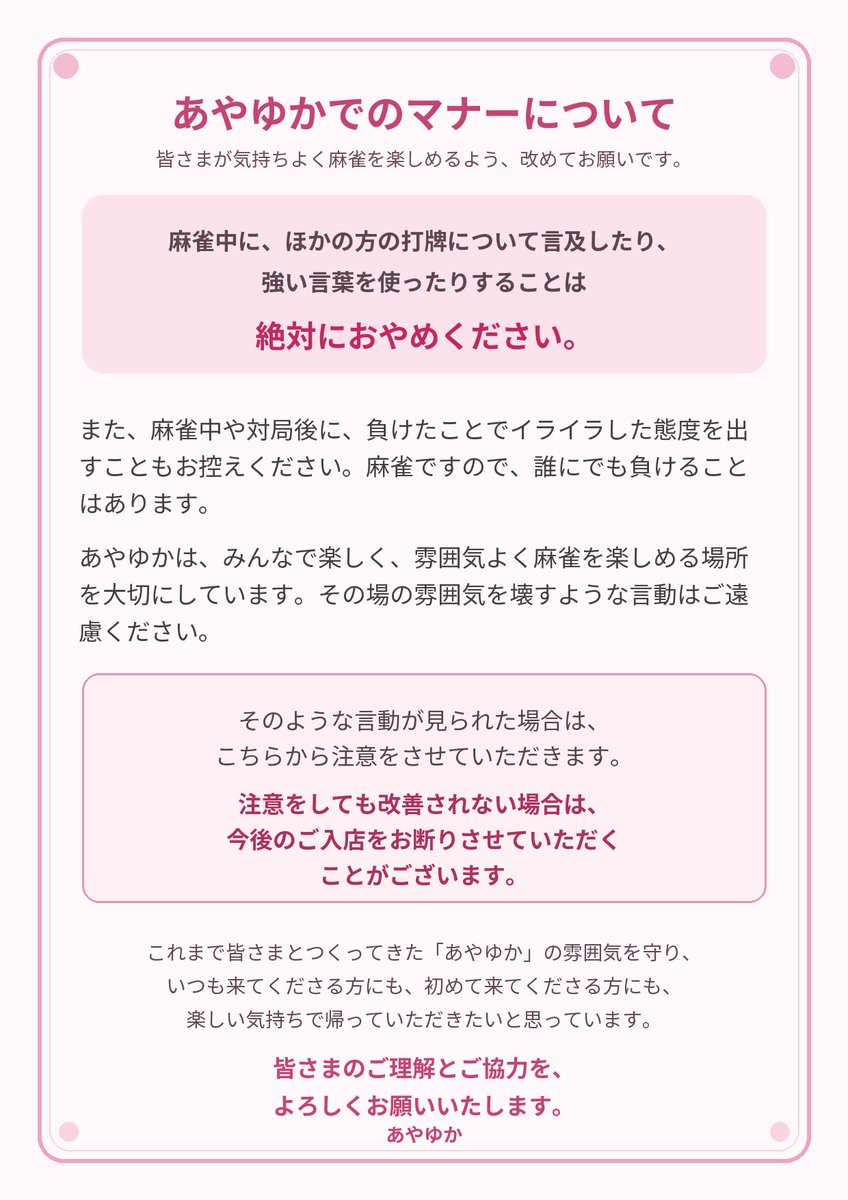 あやゆかでのマナーについて

皆さまが気持ちよく麻雀を楽しめるよう、改めてお願いです。

麻雀中に、ほかの方の打牌について言及したり、
強い言葉を使ったりすることは

絶対におやめください。

また、麻雀中や対局後に、負けたことでイライラした態度を出すこともお控えください。麻雀ですので、誰にでも負けることはあります。

あやゆかは、みんなで楽しく、雰囲気よく麻雀を楽しめる場所を大切にしています。その場の雰囲気を壊すような言動はご遠慮ください。

そのような言動が見られた場合は、
こちらから注意をさせていただきます。

注意をしても改善されない場合は、
今後のご入店をお断りさせていただく
ことがございます。

これまで皆さまとつくってきた「あやゆか」の雰囲気を守り、
いつも来てくださる方にも、初めて来てくださる方にも、
楽しい気持ちで帰っていただきたいと思っています。

皆さまのご理解とご協力を、
よろしくお願いいたします。
あやゆか